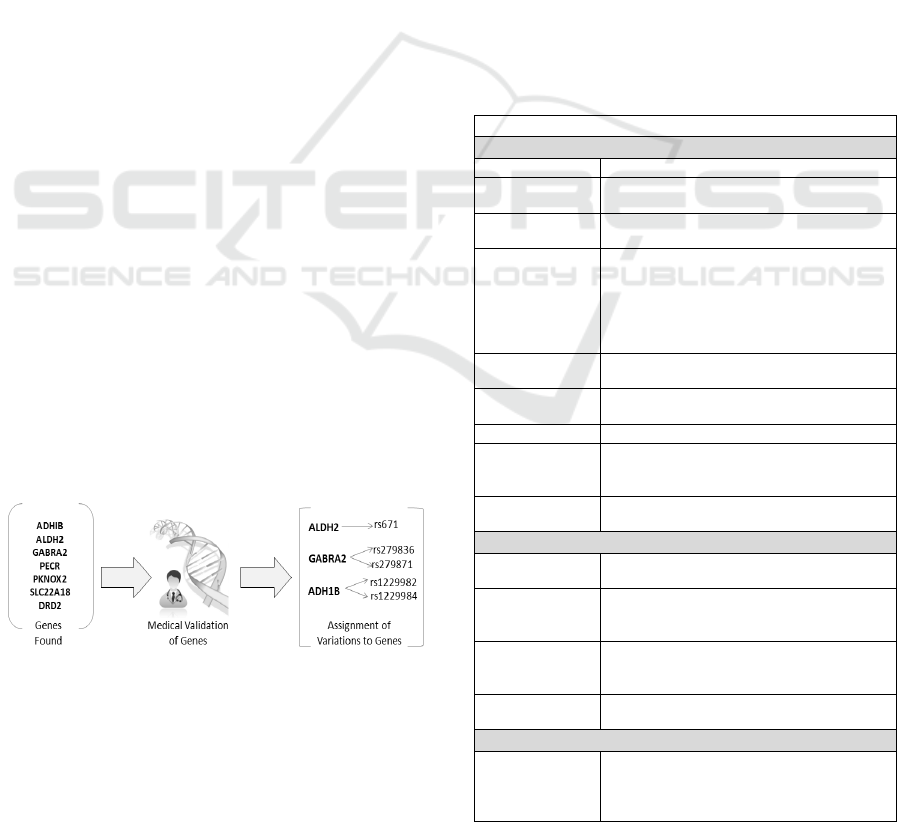 ADHIB
ALDH2
GABRA2
PECR
PKNOX2
SLC22A18
DRD2
Genes Found

Medical Validation of Genes

ALDH2 rs671
GABRA2 rs279836 rs279871
ADH1B rs1229982 rs1229984
Assignment of Variations to Genes

SCITEPRESS
SCIENCE AND TECHNOLOGY PUBLICATIONS